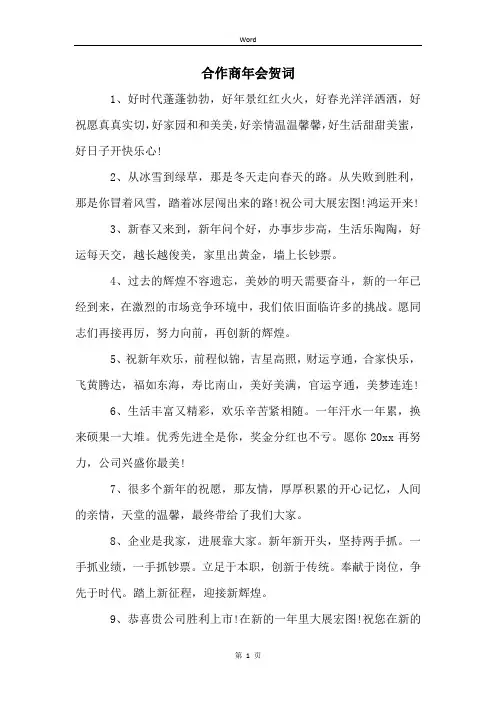 Word

合作商年会贺词

1、好时代蓬蓬勃勃，好年景红红火火，好春光洋洋洒洒，好祝愿真真实切，好家园和和美美，好亲情温温馨馨，好生活甜甜美蜜，好日子开快乐心！

2、从冰雪到绿草，那是冬天走向春天的路。从失败到胜利，那是你冒着风雪，踏着冰层闯出来的路！祝公司大展宏图！鸿运开来！

3、新春又来到，新年问个好，办事步步高，生活乐陶陶，好运每天交，越长越俊美，家里出黄金，墙上长钞票。

4、过去的辉煌不容遗忘，美妙的明天需要奋斗，新的一年已经到来，在激烈的市场竞争环境中，我们依旧面临许多的挑战。愿同志们再接再厉，努力向前，再创新的辉煌。

5、祝新年欢乐，前程似锦，吉星高照，财运亨通，合家快乐，飞黄腾达，福如东海，寿比南山，美好美满，官运亨通，美梦连连！

6、生活丰富又精彩，欢乐辛苦紧相随。一年汗水一年累，换来硕果一大堆。优秀先进全是你，奖金分红也不亏。愿你 20xx 再努力，公司兴盛你最美！

7、很多个新年的祝愿，那友情，厚厚积累的开心记忆，人间的亲情，天堂的温馨，最终带给了我们大家。

8、企业是我家，进展靠大家。新年新开头，坚持两手抓。一手抓业绩，一手抓钞票。立足于本职，创新于传统。奉献于岗位，争先于时代。踏上新征程，迎接新辉煌。

9、恭喜贵公司胜利上市！在新的一年里大展宏图！祝您在新的

第 1 页